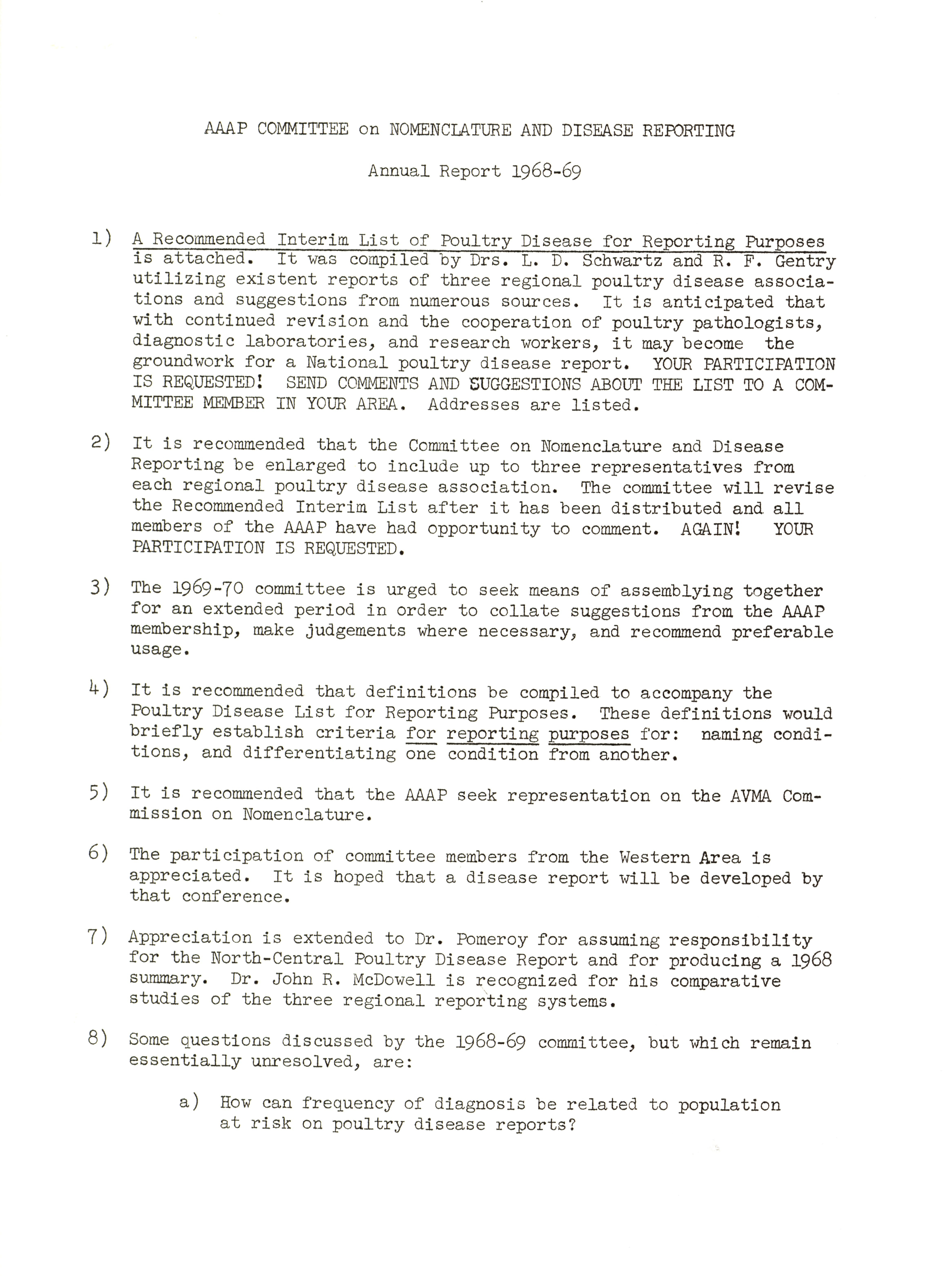 AAAP COMMITTEE on NOMENCLATURE AND DISEASE REPORTING

Annual Report 1968-69

1) A Recommended Interim List of Poultry Disease for Reporting Purposes is attached. It was compiled by Drs. L. D. Schwartz and R. F. Gentry utilizing existent reports of three regional poultry disease associations and suggestions from numerous sources. It is anticipated that with continued revision and the cooperation of poultry pathologists, diagnostic laboratories, and research workers, it may become the groundwork for a National poultry disease report. YOUR PARTICIPATION IS REQUESTED! SEND COMMENTS AND SUGGESTIONS ABOUT THE LIST TO A COMMITTEE MEMBER IN YOUR AREA. Addresses are listed.

2) It is recommended that the Committee on Nomenclature and Disease Reporting be enlarged to include up to three representatives from each regional poultry disease association. The committee will revise the Recommended Interim List after it has been distributed and all members of the AAAP have had opportunity to comment. AGAIN! YOUR PARTICIPATION IS REQUESTED.

3) The 1969-70 committee is urged to seek means of assemblying together for an extended period in order to collate suggestions from the AAAP membership, make judgements where necessary, and recommend preferable usage.

4) It is recommended that definitions be compiled to accompany the Poultry Disease List for Reporting Purposes. These definitions would briefly establish criteria for reporting purposes for: naming conditions, and differentiating one condition from another.

5) It is recommended that the AAAP seek representation on the AVMA Commission on Nomenclature.

6) The participation of committee members from the Western Area is appreciated. It is hoped that a disease report will be developed by that conference.

7) Appreciation is extended to Dr. Pomeroy for assuming responsibility for the North-Central Poultry Disease Report and for producing a 1968 summary. Dr. John R. McDowell is recognized for his comparative studies of the three regional reporting systems.

8) Some questions discussed by the 1968-69 committee, but which remain essentially unresolved, are:

a) How can frequency of diagnosis be related to population at risk on poultry disease reports?